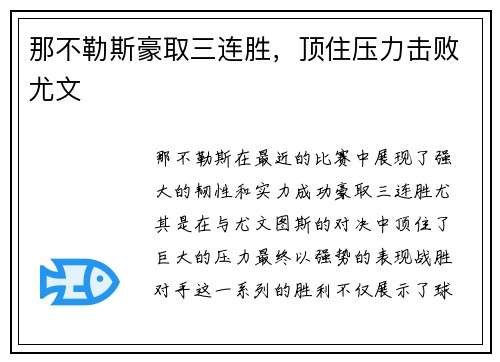 那不勒斯豪取三连胜，顶住压力击败尤文

那不勒斯在最近的比赛中展现了强大的韧性和实力成功豪取三连胜尤其是在与尤文图斯的对决中顶住了巨大的压力最终以强势的表现战胜对手这一系列的胜利不仅展示了球